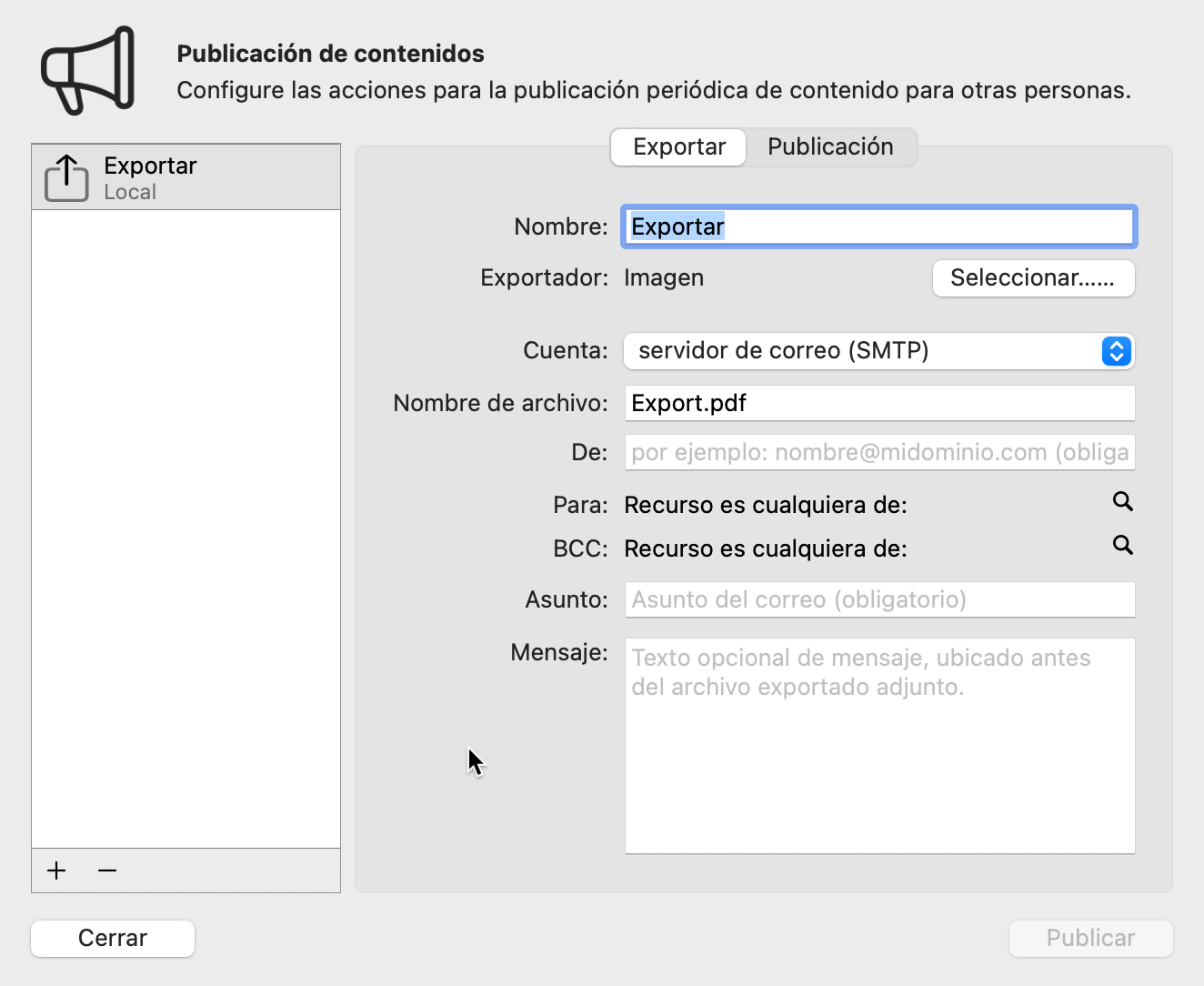 Publicación de contenidos
Configure las acciones para la publicación periódica de contenido para otras personas.

Exportar
Local

+ −

Exportar Publicación

Nombre: Exportar

Exportador: Imagen Seleccionar......

Cuenta: servidor de correo (SMTP)

Nombre de archivo: Export.pdf

De: por ejemplo: nombre@midominio.com (obliga

Para: Recurso es cualquiera de:

BCC: Recurso es cualquiera de:

Asunto: Asunto del correo (obligatorio)

Mensaje: Texto opcional de mensaje, ubicado antes del archivo exportado adjunto.

Cerrar

Publicar